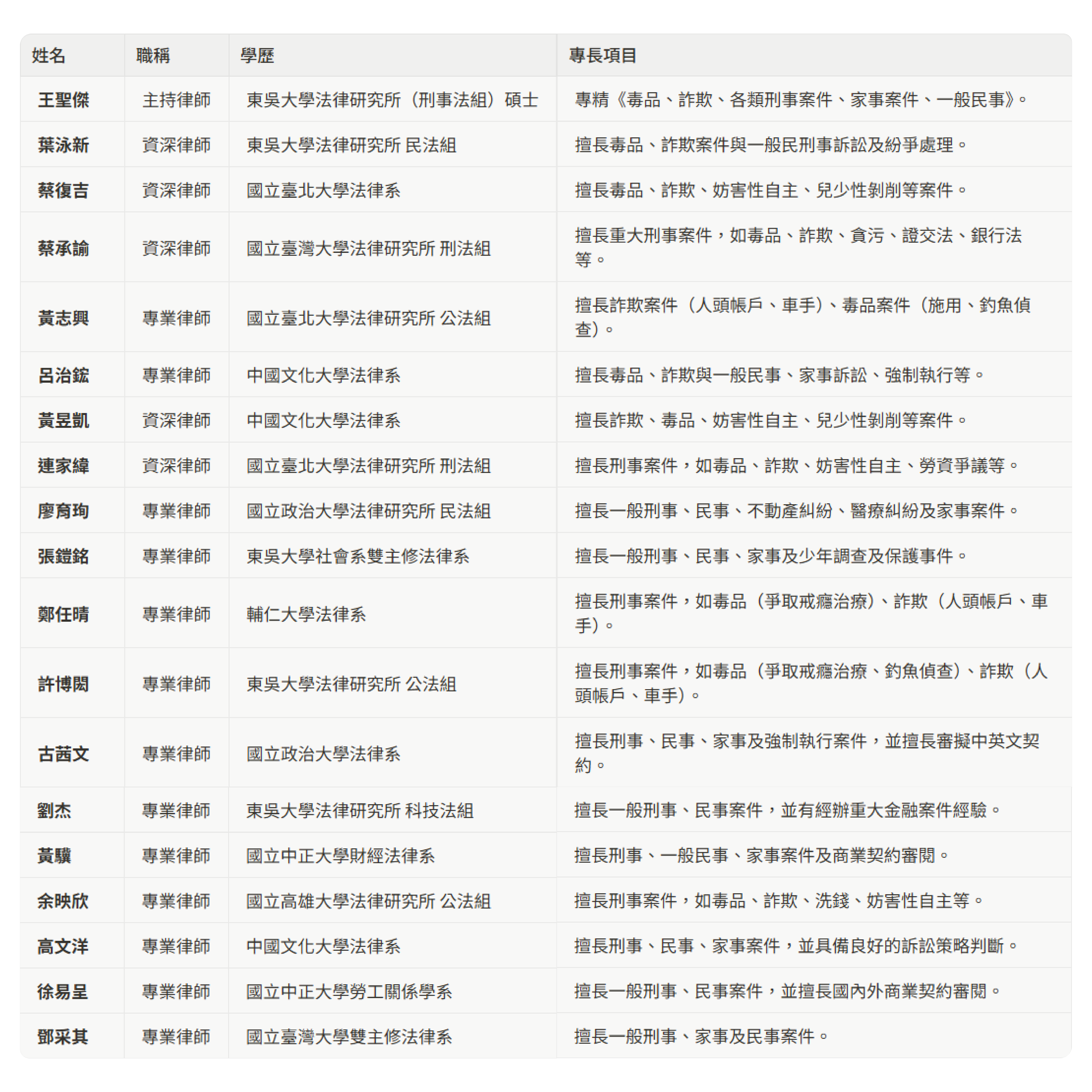 | 姓名 | 職稱 | 學歷 | 專長項目 |
|---|---|---|---|
| 王聖傑 | 主持律師 | 東吳大學法律研究所（刑事法組）碩士 | 專精《毒品、詐欺、各類刑事案件、家事案件、一般民事》。 |
| 葉泳新 | 資深律師 | 東吳大學法律研究所 民法組 | 擅長毒品、詐欺案件與一般民刑事訴訟及紛爭處理。 |
| 蔡復吉 | 資深律師 | 國立臺北大學法律系 | 擅長毒品、詐欺、妨害性自主、兒少性剝削等案件。 |
| 蔡承諭 | 資深律師 | 國立臺灣大學法律研究所 刑法組 | 擅長重大刑事案件，如毒品、詐欺、貪污、證交法、銀行法等。 |
| 黃志興 | 專業律師 | 國立臺北大學法律研究所 公法組 | 擅長詐欺案件（人頭帳戶、車手）、毒品案件（施用、釣魚偵查）。 |
| 呂治鋐 | 專業律師 | 中國文化大學法律系 | 擅長毒品、詐欺與一般民事、家事訴訟、強制執行等。 |
| 黃昱凱 | 資深律師 | 中國文化大學法律系 | 擅長詐欺、毒品、妨害性自主、兒少性剝削等案件。 |
| 連家緯 | 資深律師 | 國立臺北大學法律研究所 刑法組 | 擅長刑事案件，如毒品、詐欺、妨害性自主、勞資爭議等。 |
| 廖育珣 | 專業律師 | 國立政治大學法律研究所 民法組 | 擅長一般刑事、民事、不動產糾紛、醫療糾紛及家事案件。 |
| 張鎧銘 | 專業律師 | 東吳大學社會系雙主修法律系 | 擅長一般刑事、民事、家事及少年調查及保護事件。 |
| 鄭任晴 | 專業律師 | 輔仁大學法律系 | 擅長刑事案件，如毒品（爭取戒癮治療）、詐欺（人頭帳戶、車手）。 |
| 許博閎 | 專業律師 | 東吳大學法律研究所 公法組 | 擅長刑事案件，如毒品（爭取戒癮治療、釣魚偵查）、詐欺（人頭帳戶、車手）。 |
| 古茜文 | 專業律師 | 國立政治大學法律系 | 擅長刑事、民事、家事及強制執行案件，並擅長審擬中英文契約。 |
| 劉杰 | 專業律師 | 東吳大學法律研究所 科技法組 | 擅長一般刑事、民事案件，並有經辦重大金融案件經驗。 |
| 黃驥 | 專業律師 | 國立中正大學財經法律系 | 擅長刑事、一般民事、家事案件及商業契約審閱。 |
| 余映欣 | 專業律師 | 國立高雄大學法律研究所 公法組 | 擅長刑事案件，如毒品、詐欺、洗錢、妨害性自主等。 |
| 高文洋 | 專業律師 | 中國文化大學法律系 | 擅長刑事、民事、家事案件，並具備良好的訴訟策略判斷。 |
| 徐易呈 | 專業律師 | 國立中正大學勞工關係學系 | 擅長一般刑事、民事案件，並擅長國內外商業契約審閱。 |
| 鄧采其 | 專業律師 | 國立臺灣大學雙主修法律系 | 擅長一般刑事、家事及民事案件。 |